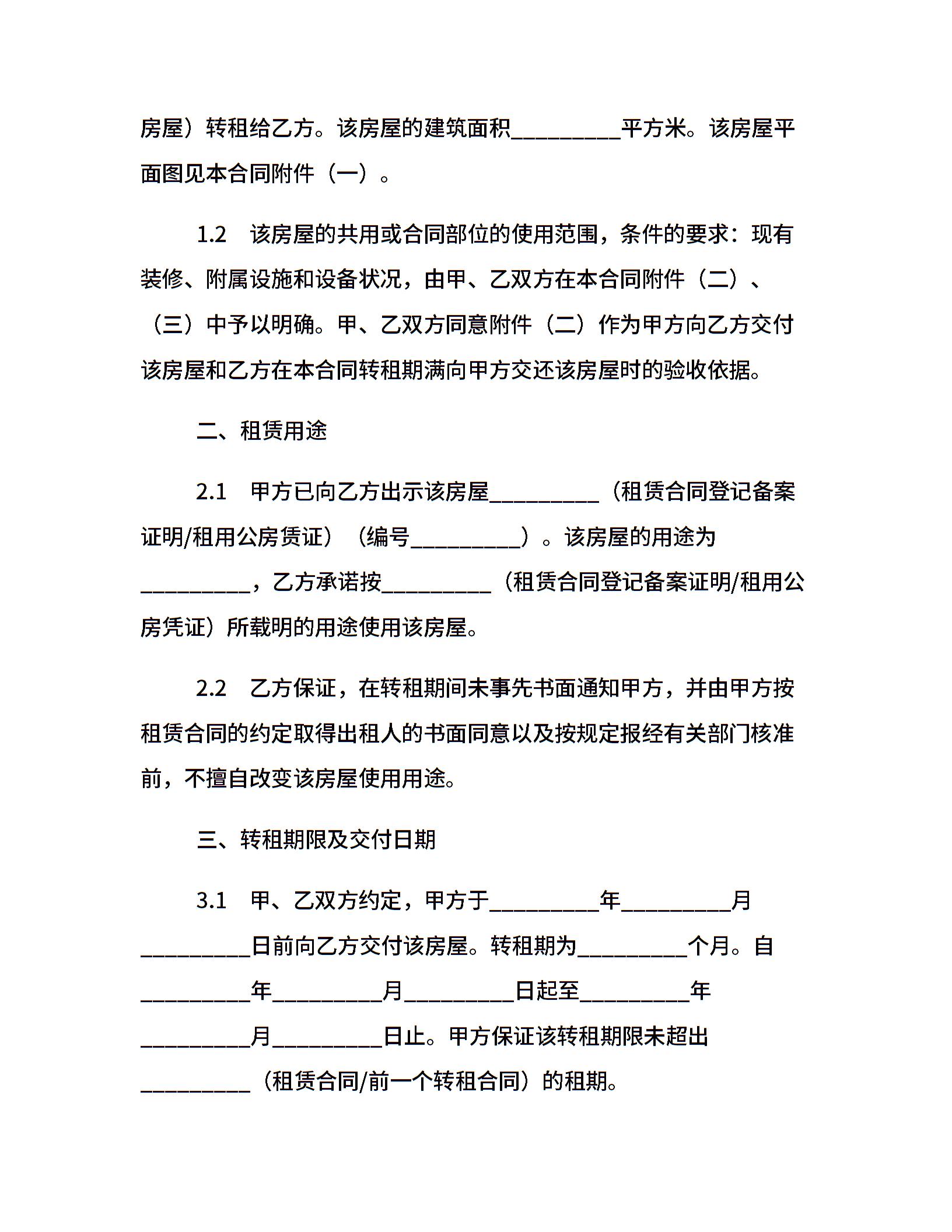 房屋）转租给乙方。该房屋的建筑面积__________平方米。该房屋平面图见本合同附件（一）。

1.2　该房屋的共用或合同部位的使用范围，条件的要求：现有装修、附属设施和设备状况，由甲、乙双方在本合同附件（二）、（三）中予以明确。甲、乙双方同意附件（二）作为甲方向乙方交付该房屋和乙方在本合同转租期满向甲方交还该房屋时的验收依据。

二、租赁用途

2.1　甲方已向乙方出示该房屋__________（租赁合同登记备案证明/租用公房赁证）（编号__________）。该房屋的用途为__________，乙方承诺按__________（租赁合同登记备案证明/租用公房凭证）所载明的用途使用该房屋。

2.2　乙方保证，在转租期间未事先书面通知甲方，并由甲方按租赁合同的约定取得出租人的书面同意以及按规定报经有关部门核准前，不擅自改变该房屋使用用途。

三、转租期限及交付日期

3.1　甲、乙双方约定，甲方于__________年__________月__________日前向乙方交付该房屋。转租期为__________个月。自__________年__________月__________日起至__________年__________月__________日止。甲方保证该转租期限未超出__________（租赁合同/前一个转租合同）的租期。